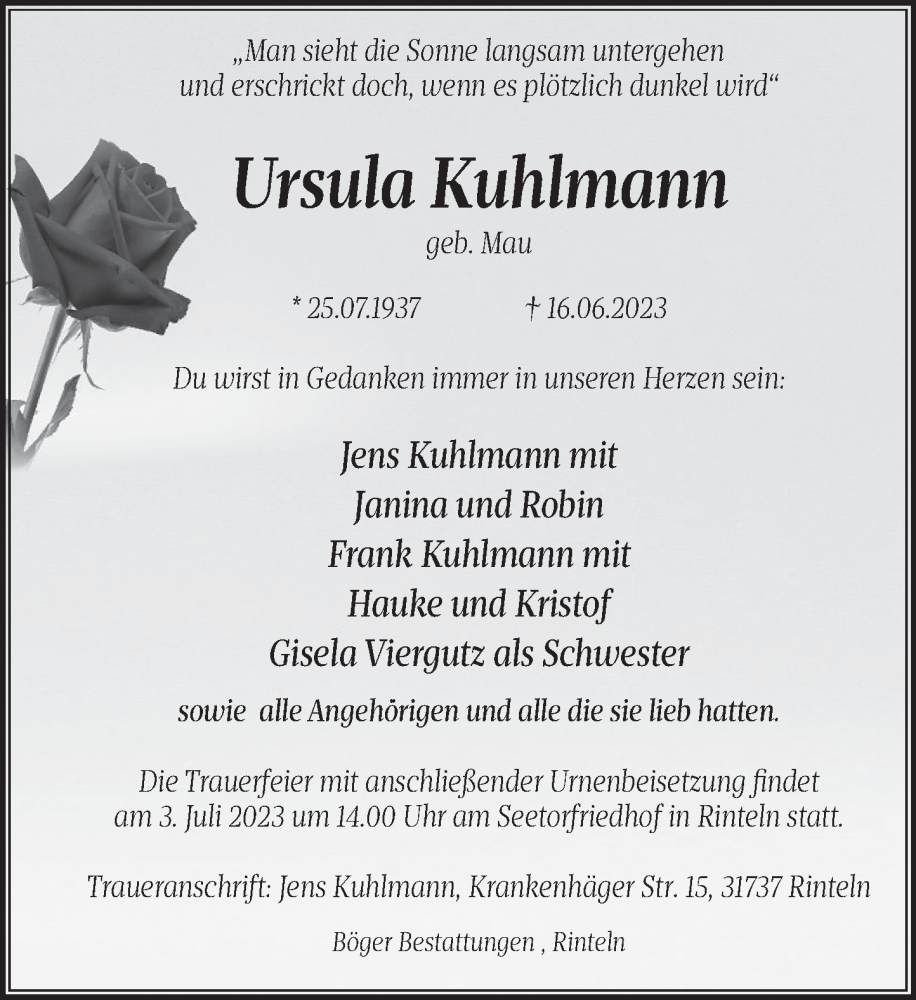 „Man sieht die Sonne langsam untergehen
und erschrickt doch, wenn es plötzlich dunkel wird“

Ursula Kuhlmann

geb. Mau

* 25.07.1937 † 16.06.2023

Du wirst in Gedanken immer in unseren Herzen sein:

Jens Kuhlmann mit
Janina und Robin
Frank Kuhlmann mit
Hauke und Kristof
Gisela Viergutz als Schwester

sowie alle Angehörigen und alle die sie lieb hatten.

Die Trauerfeier mit anschließender Urnenbeisetzung findet am 3. Juli 2023 um 14.00 Uhr am Seetorfriedhof in Rinteln statt.

Traueranschrift: Jens Kuhlmann, Krankenhäger Str. 15, 31737 Rinteln

Böger Bestattungen , Rinteln